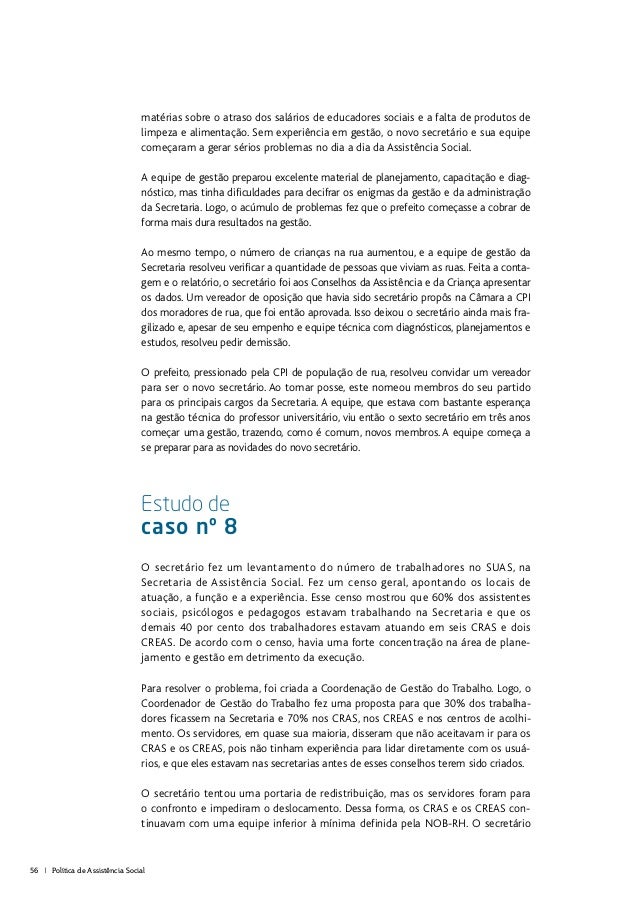 matérias sobre o atraso dos salários de educadores sociais e a falta de produtos de limpeza e alimentação. Sem experiência em gestão, o novo secretário e sua equipe começaram a gerar sérios problemas no dia a dia da Assistência Social.

A equipe de gestão preparou excelente material de planejamento, capacitação e diagnóstico, mas tinha dificuldades para decifrar os enigmas da gestão e da administração da Secretaria. Logo, o acúmulo de problemas fez que o prefeito começasse a cobrar de forma mais dura resultados na gestão.

Ao mesmo tempo, o número de crianças na rua aumentou, e a equipe de gestão da Secretaria resolveu verificar a quantidade de pessoas que viviam as ruas. Feita a contagem e o relatório, o secretário foi aos Conselhos da Assistência e da Criança apresentar os dados. Um vereador de oposição que havia sido secretário propôs na Câmara a CPI dos moradores de rua, que foi então aprovada. Isso deixou o secretário ainda mais fragilizado e, apesar de seu empenho e equipe técnica com diagnósticos, planejamentos e estudos, resolveu pedir demissão.

O prefeito, pressionado pela CPI de população de rua, resolveu convidar um vereador para ser o novo secretário. Ao tomar posse, este nomeou membros do seu partido para os principais cargos da Secretaria. A equipe, que estava com bastante esperança na gestão técnica do professor universitário, viu então o sexto secretário em três anos começar uma gestão, trazendo, como é comum, novos membros. A equipe começa a se preparar para as novidades do novo secretário.

Estudo de
caso nº 8

O secretário fez um levantamento do número de trabalhadores no SUAS, na Secretaria de Assistência Social. Fez um censo geral, apontando os locais de atuação, a função e a experiência. Esse censo mostrou que 60% dos assistentes sociais, psicólogos e pedagogos estavam trabalhando na Secretaria e que os demais 40 por cento dos trabalhadores estavam atuando em seis CRAS e dois CREAS. De acordo com o censo, havia uma forte concentração na área de planejamento e gestão em detrimento da execução.

Para resolver o problema, foi criada a Coordenação de Gestão do Trabalho. Logo, o Coordenador de Gestão do Trabalho fez uma proposta para que 30% dos trabalhadores ficassem na Secretaria e 70% nos CRAS, nos CREAS e nos centros de acolhimento. Os servidores, em quase sua maioria, disseram que não aceitavam ir para os CRAS e os CREAS, pois não tinham experiência para lidar diretamente com os usuários, e que eles estavam nas secretarias antes de esses conselhos terem sido criados.

O secretário tentou uma portaria de redistribuição, mas os servidores foram para o confronto e impediram o deslocamento. Dessa forma, os CRAS e os CREAS continuavam com uma equipe inferior à mínima definida pela NOB-RH. O secretário

56 | Política de Assistência Social